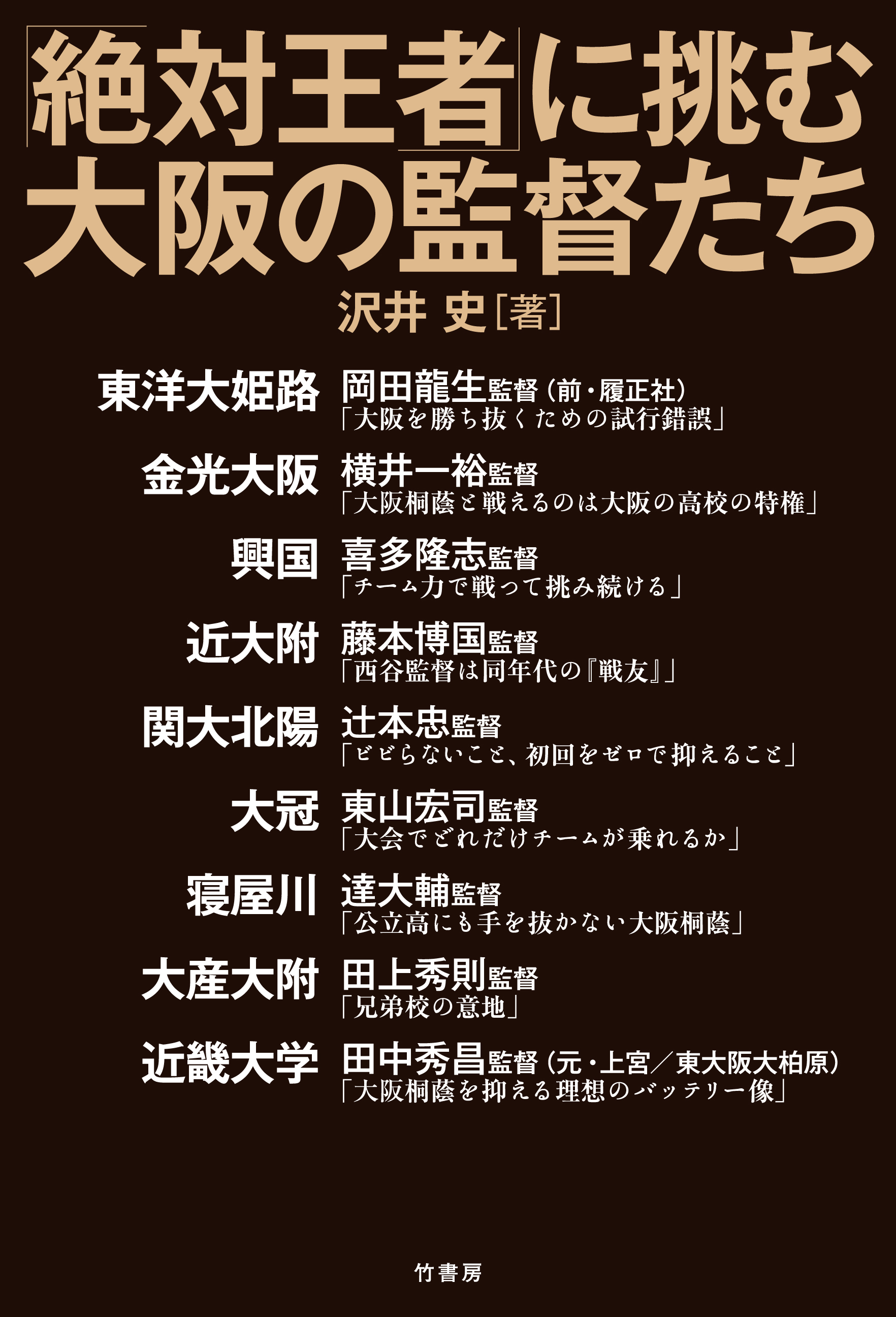 「絶対王者」に挑む
大阪の監督たち

沢井 史［著］

東洋大姫路 岡田龍生監督（前・履正社）
「大阪を勝ち抜くための試行錯誤」

金光大阪 横井一裕監督
「大阪桐蔭と戦えるのは大阪の高校の特権」

興国 喜多隆志監督
「チーム力で戦って挑み続ける」

近大附 藤本博国監督
「西谷監督は同年代の『戦友』」

関大北陽 辻本忠監督
「ビビらないこと、初回をゼロで抑えること」

大冠 東山宏司監督
「大会でどれだけチームが乗れるか」

寝屋川 達大輔監督
「公立高にも手を抜かない大阪桐蔭」

大産大附 田上秀則監督
「兄弟校の意地」

近畿大学 田中秀昌監督（元・上宮／東大阪大柏原）
「大阪桐蔭を抑える理想のバッテリー像」

竹書房